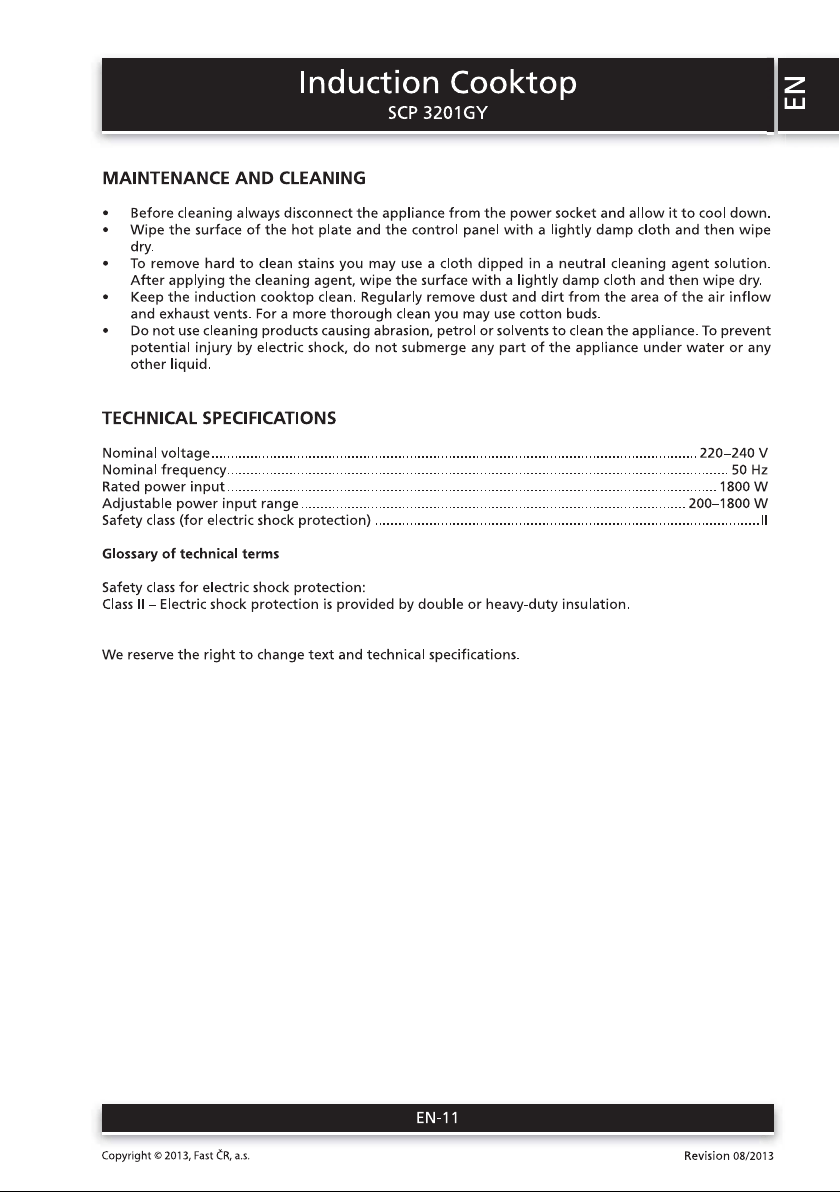 Induction Cooktop
SCP 3201GY

EN

MAINTENANCE AND CLEANING

• Before cleaning always disconnect the appliance from the power socket and allow it to cool down.
• Wipe the surface of the hot plate and the control panel with a lightly damp cloth and then wipe dry.
• To remove hard to clean stains you may use a cloth dipped in a neutral cleaning agent solution. After applying the cleaning agent, wipe the surface with a lightly damp cloth and then wipe dry.
• Keep the induction cooktop clean. Regularly remove dust and dirt from the area of the air inflow and exhaust vents. For a more thorough clean you may use cotton buds.
• Do not use cleaning products causing abrasion, petrol or solvents to clean the appliance. To prevent potential injury by electric shock, do not submerge any part of the appliance under water or any other liquid.

TECHNICAL SPECIFICATIONS

Nominal voltage 220–240 V
Nominal frequency 50 Hz
Rated power input 1800 W
Adjustable power input range 200–1800 W
Safety class (for electric shock protection) II

Glossary of technical terms

Safety class for electric shock protection:
Class II – Electric shock protection is provided by double or heavy-duty insulation.

We reserve the right to change text and technical specifications.

EN-11

Copyright © 2013, Fast ČR, a.s.
Revision 08/2013